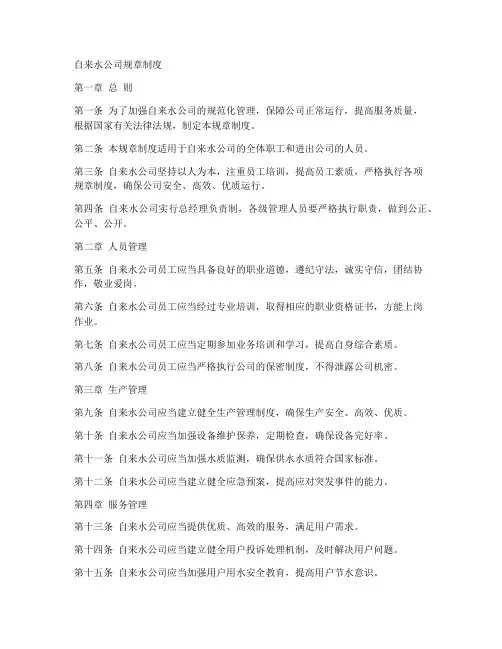 自来水公司规章制度

第一章 总 则

第一条 为了加强自来水公司的规范化管理，保障公司正常运行，提高服务质量，根据国家有关法律法规，制定本规章制度。

第二条 本规章制度适用于自来水公司的全体职工和进出公司的人员。

第三条 自来水公司坚持以人为本，注重员工培训，提高员工素质，严格执行各项规章制度，确保公司安全、高效、优质运行。

第四条 自来水公司实行总经理负责制，各级管理人员要严格执行职责，做到公正、公平、公开。

第二章 人员管理

第五条 自来水公司员工应当具备良好的职业道德，遵纪守法，诚实守信，团结协作，敬业爱岗。

第六条 自来水公司员工应当经过专业培训，取得相应的职业资格证书，方能上岗作业。

第七条 自来水公司员工应当定期参加业务培训和学习，提高自身综合素质。

第八条 自来水公司员工应当严格执行公司的保密制度，不得泄露公司机密。

第三章 生产管理

第九条 自来水公司应当建立健全生产管理制度，确保生产安全、高效、优质。

第十条 自来水公司应当加强设备维护保养，定期检查，确保设备完好率。

第十一条 自来水公司应当加强水质监测，确保供水水质符合国家标准。

第十二条 自来水公司应当建立健全应急预案，提高应对突发事件的能力。

第四章 服务管理

第十三条 自来水公司应当提供优质、高效的服务，满足用户需求。

第十四条 自来水公司应当建立健全用户投诉处理机制，及时解决用户问题。

第十五条 自来水公司应当加强用户用水安全教育，提高用户节水意识。